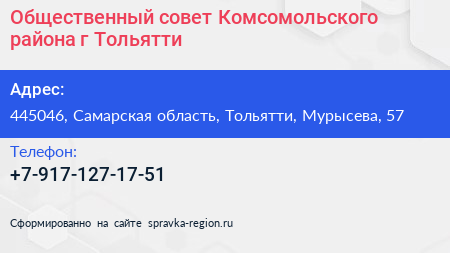 Общественный совет Комсомольского района г Тольятти

Адрес:
445046, Самарская область, Тольятти, Мурысева, 57

Телефон:
+7-917-127-17-51

Сформированно на сайте spravka-region.ru